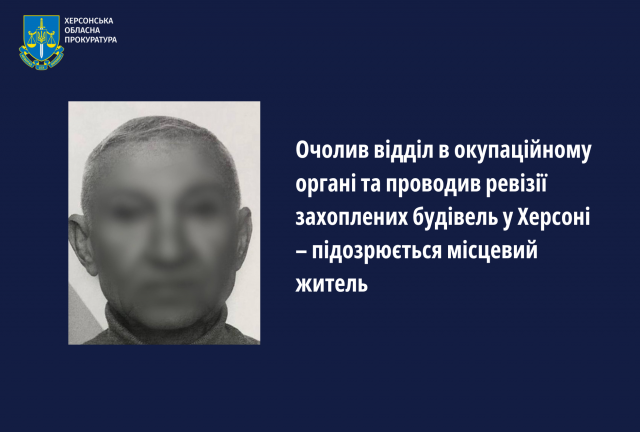 ХЕРСОНСЬКА ОБЛАСНА ПРОКУРАТУРА

Очолив відділ в окупаційному органі та проводив ревізії захоплених будівель у Херсоні – підозрюється місцевий житель